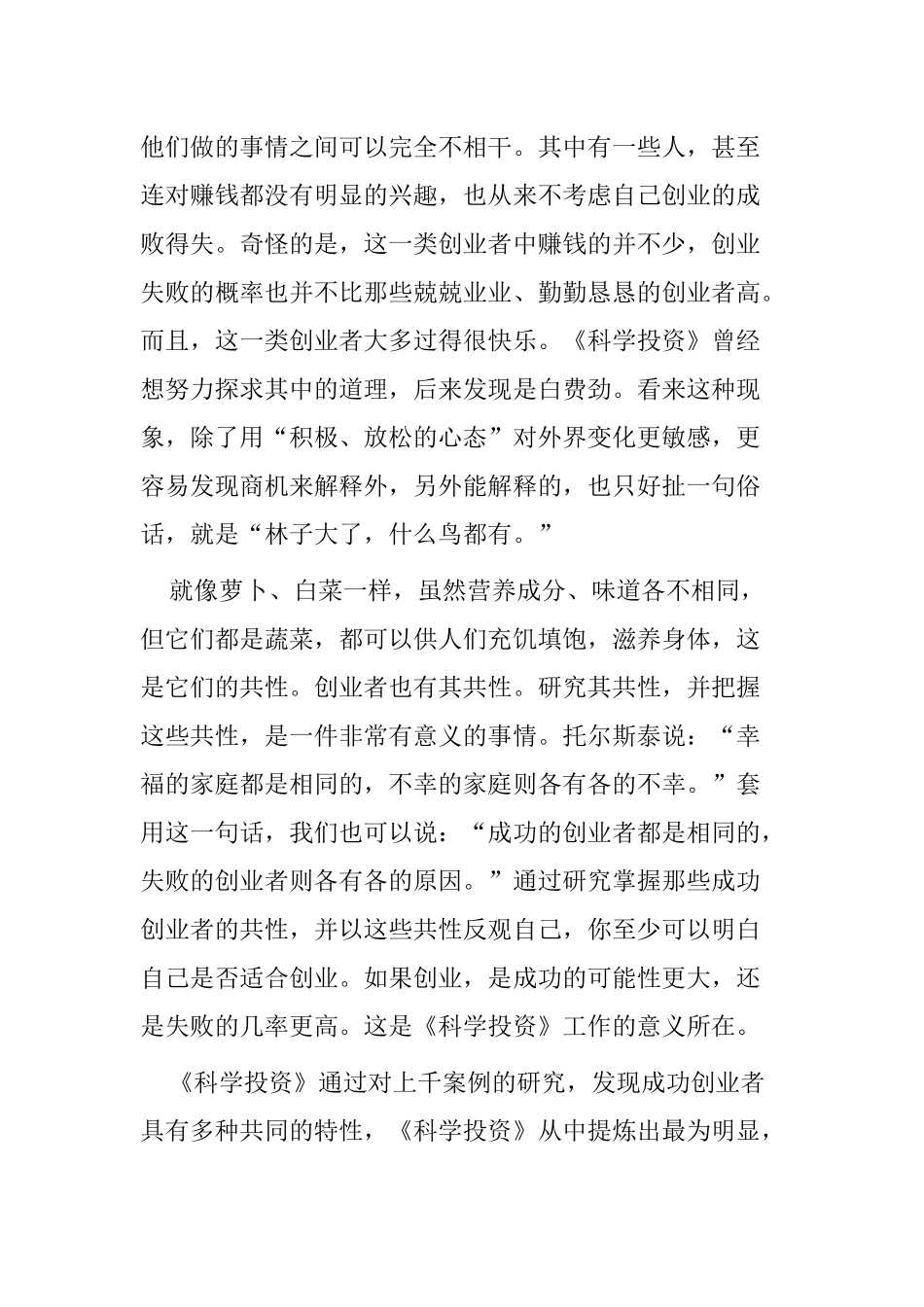 他们做的事情之间可以完全不相干。其中有一些人，甚至连对赚钱都没有明显的兴趣，也从来不考虑自己创业的成败得失。奇怪的是，这一类创业者中赚钱的并不少，创业失败的概率也并不比那些兢兢业业、勤勤恳恳的创业者高。而且，这一类创业者大多过得很快乐。《科学投资》曾经想努力探求其中的道理，后来发现是白费劲。看来这种现象，除了用“积极、放松的心态”对外界变化更敏感，更容易发现商机来解释外，另外能解释的，也只好扯一句俗话，就是“林子大了，什么鸟都有。”

就像萝卜、白菜一样，虽然营养成分、味道各不相同，但它们都是蔬菜，都可以供人们充饥填饱，滋养身体，这是它们的共性。创业者也有其共性。研究其共性，并把握这些共性，是一件非常有意义的事情。托尔斯泰说：“幸福的家庭都是相同的，不幸的家庭则各有各的不幸。”套用这一句话，我们也可以说：“成功的创业者都是相同的，失败的创业者则各有各的原因。”通过研究掌握那些成功创业者的共性，并以这些共性反观自己，你至少可以明白自己是否适合创业。如果创业，是成功的可能性更大，还是失败的几率更高。这是《科学投资》工作的意义所在。

《科学投资》通过对上千案例的研究，发现成功创业者具有多种共同的特性，《科学投资》从中提炼出最为明显，